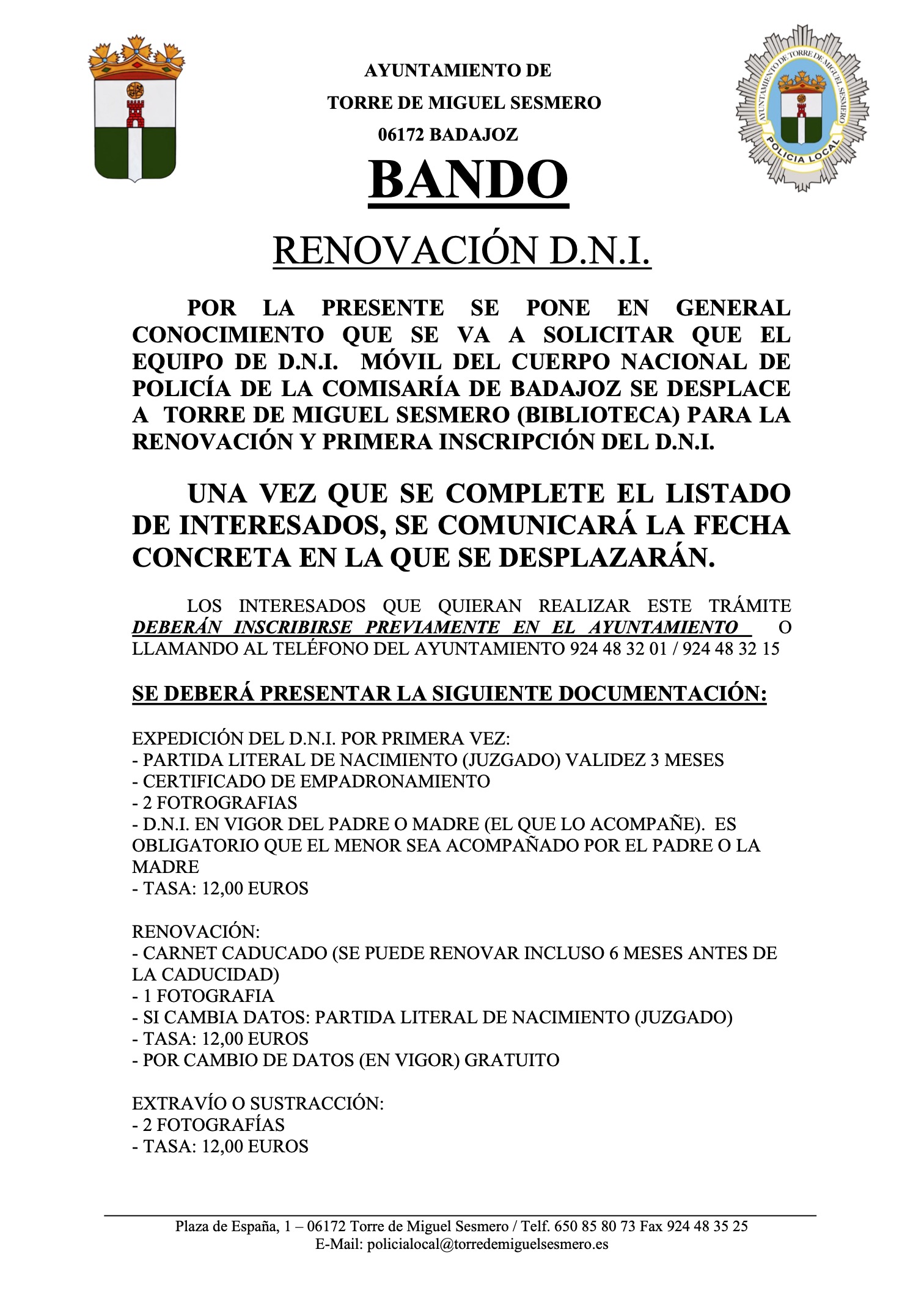 AYUNTAMIENTO DE
TORRE DE MIGUEL SESMERO
06172 BADAJOZ

AYUNTAMIENTO DE TORRE DE MIGUEL SESMERO
POLICIA LOCAL

BANDO

RENOVACIÓN D.N.I.

POR LA PRESENTE SE PONE EN GENERAL CONOCIMIENTO QUE SE VA A SOLICITAR QUE EL EQUIPO DE D.N.I. MÓVIL DEL CUERPO NACIONAL DE POLICÍA DE LA COMISARÍA DE BADAJOZ SE DESPLACE A TORRE DE MIGUEL SESMERO (BIBLIOTECA) PARA LA RENOVACIÓN Y PRIMERA INSCRIPCIÓN DEL D.N.I.

UNA VEZ QUE SE COMPLETE EL LISTADO DE INTERESADOS, SE COMUNICARÁ LA FECHA CONCRETA EN LA QUE SE DESPLAZARÁN.

LOS INTERESADOS QUE QUIERAN REALIZAR ESTE TRÁMITE DEBERÁN INSCRIBIRSE PREVIAMENTE EN EL AYUNTAMIENTO O LLAMANDO AL TELÉFONO DEL AYUNTAMIENTO 924 48 32 01 / 924 48 32 15

SE DEBERÁ PRESENTAR LA SIGUIENTE DOCUMENTACIÓN:

EXPEDICIÓN DEL D.N.I. POR PRIMERA VEZ:
- PARTIDA LITERAL DE NACIMIENTO (JUZGADO) VALIDEZ 3 MESES
- CERTIFICADO DE EMPADRONAMIENTO
- 2 FOTOGRAFIAS
- D.N.I. EN VIGOR DEL PADRE O MADRE (EL QUE LO ACOMPAÑE). ES OBLIGATORIO QUE EL MENOR SEA ACOMPAÑADO POR EL PADRE O LA MADRE
- TASA: 12,00 EUROS

RENOVACIÓN:
- CARNET CADUCADO (SE PUEDE RENOVAR INCLUSO 6 MESES ANTES DE LA CADUCIDAD)
- 1 FOTOGRAFIA
- SI CAMBIA DATOS: PARTIDA LITERAL DE NACIMIENTO (JUZGADO)
- TASA: 12,00 EUROS
- POR CAMBIO DE DATOS (EN VIGOR) GRATUITO

EXTRAVÍO O SUSTRACCIÓN:
- 2 FOTOGRAFÍAS
- TASA: 12,00 EUROS

Plaza de España, 1 – 06172 Torre de Miguel Sesmero / Telf. 650 85 80 73 Fax 924 48 35 25
E-Mail: policialocal@torredemiguelsesmero.es